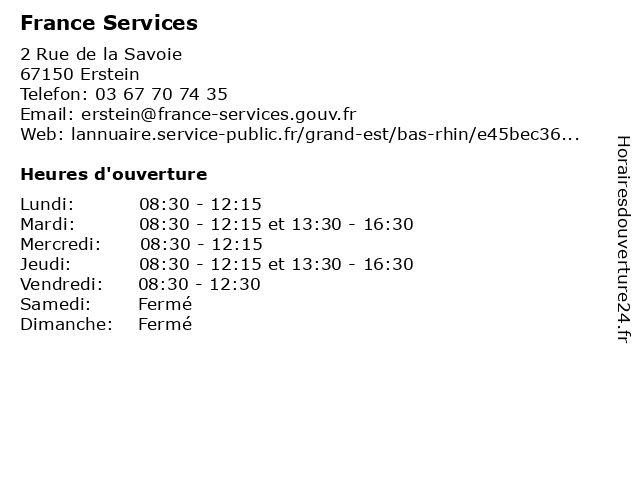 France Services

2 Rue de la Savoie
67150 Erstein
Telefon: 03 67 70 74 35
Email: erstein@france-services.gouv.fr
Web: lannuaire.service-public.fr/grand-est/bas-rhin/e45bec36...

Heures d'ouverture

| | |
|---|---|
| Lundi: | 08:30 - 12:15 |
| Mardi: | 08:30 - 12:15 et 13:30 - 16:30 |
| Mercredi: | 08:30 - 12:15 |
| Jeudi: | 08:30 - 12:15 et 13:30 - 16:30 |
| Vendredi: | 08:30 - 12:30 |
| Samedi: | Fermé |
| Dimanche: | Fermé |

Horairesdouverture24.fr